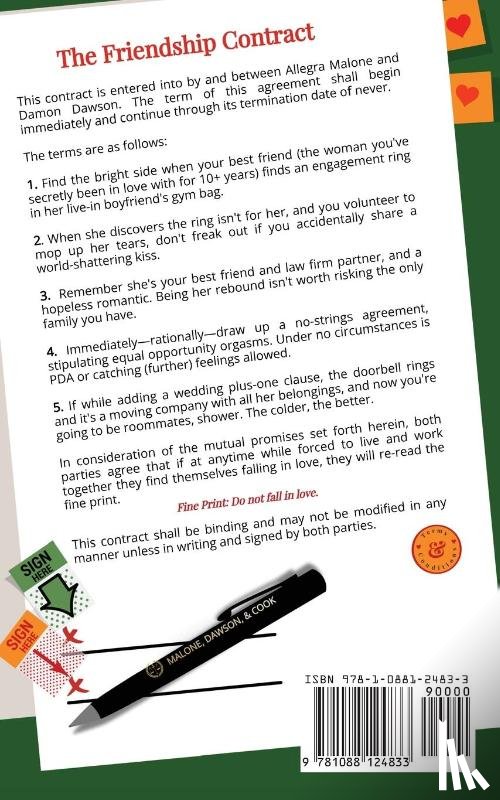 The Friendship Contract

This contract is entered into by and between Allegra Malone and Damon Dawson. The term of this agreement shall begin immediately and continue through its termination date of never.

The terms are as follows:

1. Find the bright side when your best friend (the woman you've secretly been in love with for 10+ years) finds an engagement ring in her live-in boyfriend's gym bag.

2. When she discovers the ring isn't for her, and you volunteer to mop up her tears, don't freak out if you accidentally share a world-shattering kiss.

3. Remember she's your best friend and law firm partner, and a hopeless romantic. Being her rebound isn't worth risking the only family you have.

4. Immediately—rationally—draw up a no-strings agreement, stipulating equal opportunity orgasms. Under no circumstances is PDA or catching (further) feelings allowed.

5. If while adding a wedding plus-one clause, the doorbell rings and it's a moving company with all her belongings, and now you're going to be roommates, shower. The colder, the better.

In consideration of the mutual promises set forth herein, both parties agree that if at anytime while forced to live and work together they find themselves falling in love, they will re-read the fine print.

Fine Print: Do not fall in love.

This contract shall be binding and may not be modified in any manner unless in writing and signed by both parties.

Terms & Conditions

SIGN HERE

SIGN HERE

MALONE, DAWSON, & COOK

ISBN 978-1-0881-2483-3

90000

9 781088 124833